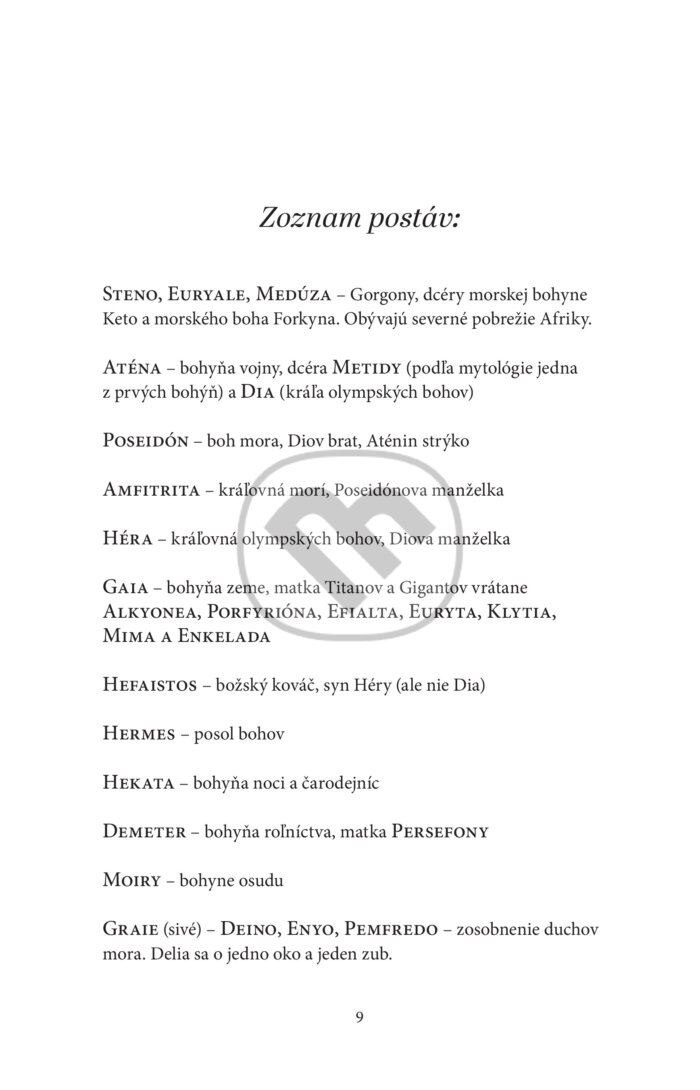 Zoznam postáv:

Steno, Euryale, Medúza – Gorgony, dcéry morskej bohyne Keto a morského boha Forkyna. Obývajú severné pobrežie Afriky.

Aténa – bohyňa vojny, dcéra Metidy (podľa mytológie jedna z prvých bohýň) a Dia (kráľa olympských bohov)

Poseidón – boh mora, Diov brat, Aténin strýko

Amfitrita – kráľovná morí, Poseidónova manželka

Héra – kráľovná olympských bohov, Diova manželka

Gaia – bohyňa zeme, matka Titanov a Gigantov vrátane Alkyonea, Porfyrióna, Efialta, Euryta, Klytia, Mima a Enkelada

Hefaistos – božský kováč, syn Héry (ale nie Dia)

Hermes – posol bohov

Hekata – bohyňa noci a čarodejníc

Demeter – bohyňa roľníctva, matka Persefony

Moiry – bohyne osudu

Graie (sivé) – Deino, Enyo, Pemfredo – zosobnenie duchov mora. Delia sa o jedno oko a jeden zub.

9